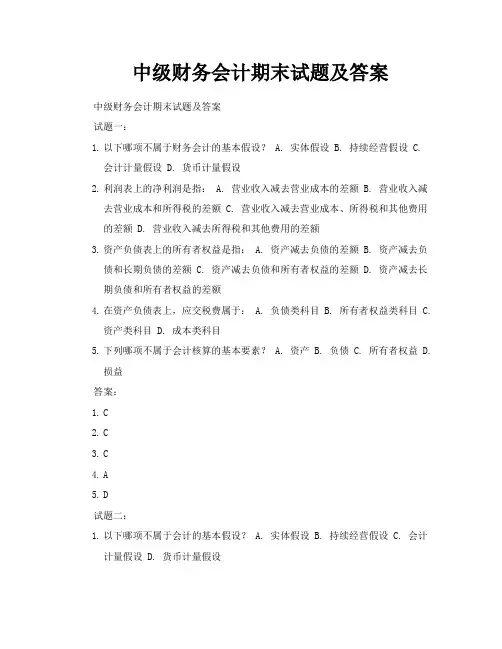 中级财务会计期末试题及答案

中级财务会计期末试题及答案

试题一：

1. 以下哪项不属于财务会计的基本假设？ A. 实体假设 B. 持续经营假设 C. 会计计量假设 D. 货币计量假设

2. 利润表上的净利润是指： A. 营业收入减去营业成本的差额 B. 营业收入减去营业成本和所得税的差额 C. 营业收入减去营业成本、所得税和其他费用的差额 D. 营业收入减去所得税和其他费用的差额

3. 资产负债表上的所有者权益是指： A. 资产减去负债的差额 B. 资产减去负债和长期负债的差额 C. 资产减去负债和所有者权益的差额 D. 资产减去长期负债和所有者权益的差额

4. 在资产负债表上，应交税费属于： A. 负债类科目 B. 所有者权益类科目 C. 资产类科目 D. 成本类科目

5. 下列哪项不属于会计核算的基本要素？ A. 资产 B. 负债 C. 所有者权益 D. 损益

答案：

1. C

2. C

3. C

4. A

5. D

试题二：

1. 以下哪项不属于会计的基本假设？ A. 实体假设 B. 持续经营假设 C. 会计计量假设 D. 货币计量假设